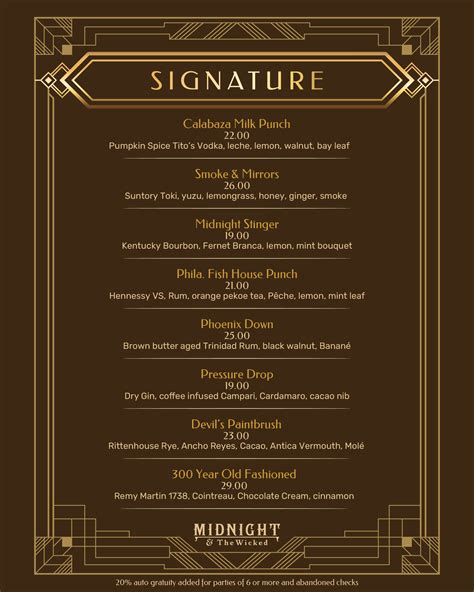 SIGNATURE

Calabaza Milk Punch
22.00
Pumpkin Spice Tito's Vodka, leche, lemon, walnut, bay leaf

Smoke & Mirrors
26.00
Suntory Toki, yuzu, lemongrass, honey, ginger, smoke

Midnight Stinger
19.00
Kentucky Bourbon, Fernet Branca, lemon, mint bouquet

Phila. Fish House Punch
21.00
Hennessy VS, Rum, orange pekoe tea, Pêche, lemon, mint leaf

Phoenix Down
25.00
Brown butter aged Trinidad Rum, black walnut, Banané

Pressure Drop
19.00
Dry Gin, coffee infused Campari, Cardamaro, cacao nib

Devil's Paintbrush
23.00
Rittenhouse Rye, Ancho Reyes, Cacao, Antica Vermouth, Molé

300 Year Old Fashioned
29.00
Remy Martin 1738, Cointreau, Chocolate Cream, cinnamon

MIDNIGHT
& The Wicked

20% auto gratuity added for parties of 6 or more and abandoned checks